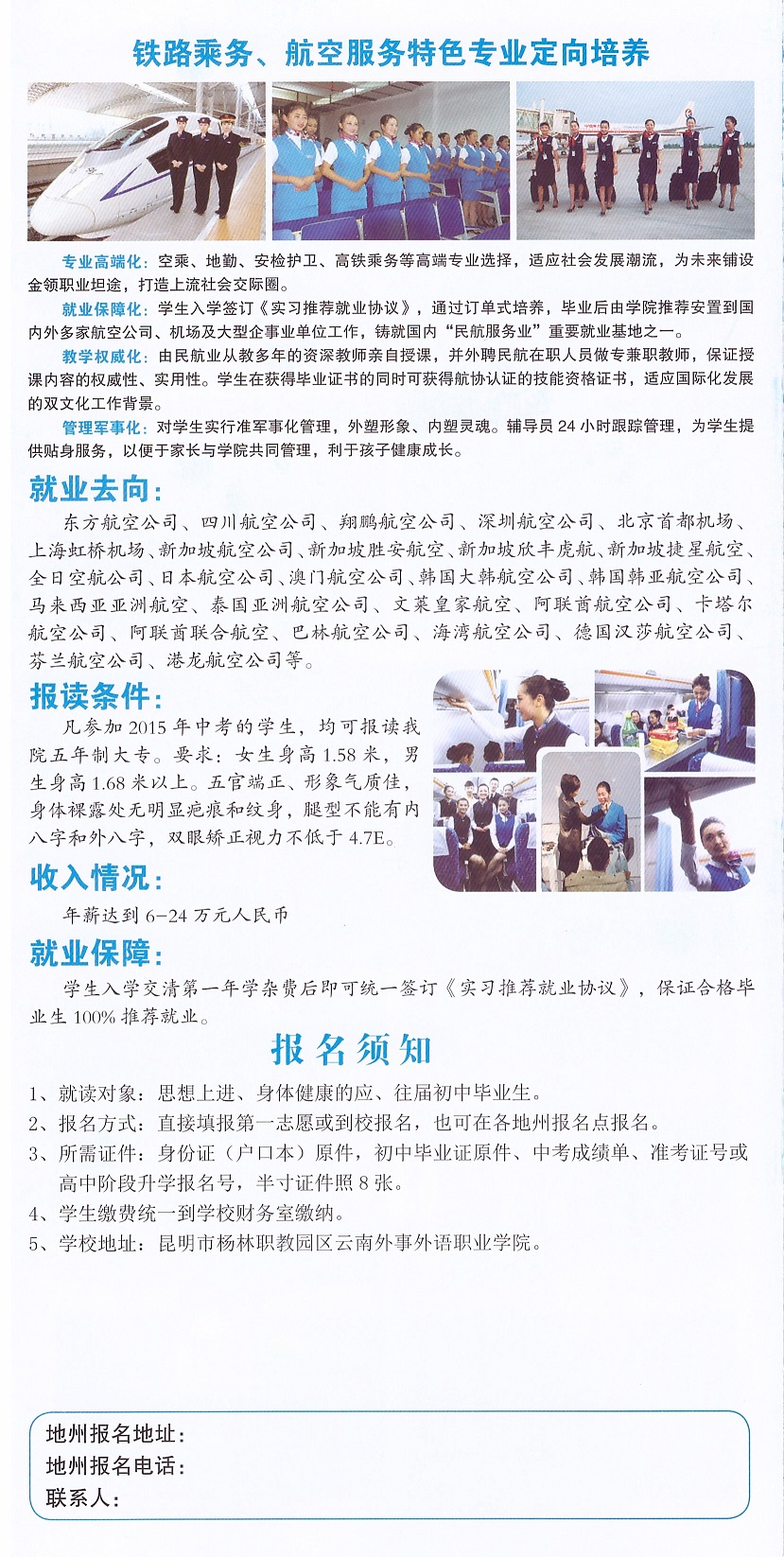 铁路乘务、航空服务特色专业定向培养

专业高端化：空乘、地勤、安检护卫、高铁乘务等高端专业选择，适应社会发展潮流，为未来铺设金领职业坦途，打造上流社会交际圈。

就业保障化：学生入学签订《实习推荐就业协议》，通过订单式培养，毕业后由学院推荐安置到国内外多家航空公司、机场及大型企事业单位工作，铸就国内“民航服务业”重要就业基地之一。

教学权威化：由民航业从教多年的资深教师亲自授课，并外聘民航在职人员做专兼职教师，保证授课内容的权威性、实用性。学生在获得毕业证书的同时可获得航协认证的技能资格证书，适应国际化发展的双文化工作背景。

管理军事化：对学生实行准军事化管理，外塑形象、内塑灵魂。辅导员24小时跟踪管理，为学生提供贴身服务，以便于家长与学院共同管理，利于孩子健康成长。

就业去向：

东方航空公司、四川航空公司、翔鹏航空公司、深圳航空公司、北京首都机场、上海虹桥机场、新加坡航空公司、新加坡胜安航空、新加坡欣丰虎航、新加坡捷星航空、全日空航公司、日本航空公司、澳门航空公司、韩国大韩航空公司、韩国韩亚航空公司、马来西亚亚洲航空、泰国亚洲航空公司、文莱皇家航空、阿联酋航空公司、卡塔尔航空公司、阿联酋联合航空、巴林航空公司、海湾航空公司、德国汉莎航空公司、芬兰航空公司、港龙航空公司等。

报读条件：

凡参加2015年中考的学生，均可报读我院五年制大专。要求：女生身高1.58米，男生身高1.68米以上。五官端正、形象气质佳，身体裸露处无明显疤痕和纹身，腿型不能有内八字和外八字，双眼矫正视力不低于4.7E。

收入情况：

年薪达到6-24万元人民币

就业保障：

学生入学交清第一年学杂费后即可统一签订《实习推荐就业协议》，保证合格毕业生100%推荐就业。

报名须知

1、就读对象：思想上进、身体健康的应、往届初中毕业生。
2、报名方式：直接填报第一志愿或到校报名，也可在各地州报名点报名。
3、所需证件：身份证（户口本）原件，初中毕业证原件、中考成绩单、准考证号或高中阶段升学报名号，半寸证件照8张。
4、学生缴费统一到学校财务室缴纳。
5、学校地址：昆明市杨林职教园区云南外事外语职业学院。

地州报名地址：
地州报名电话：
联系人：